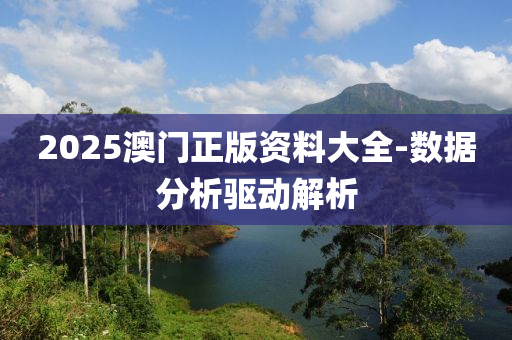 2025澳门正版资料大全-数据分析驱动解析